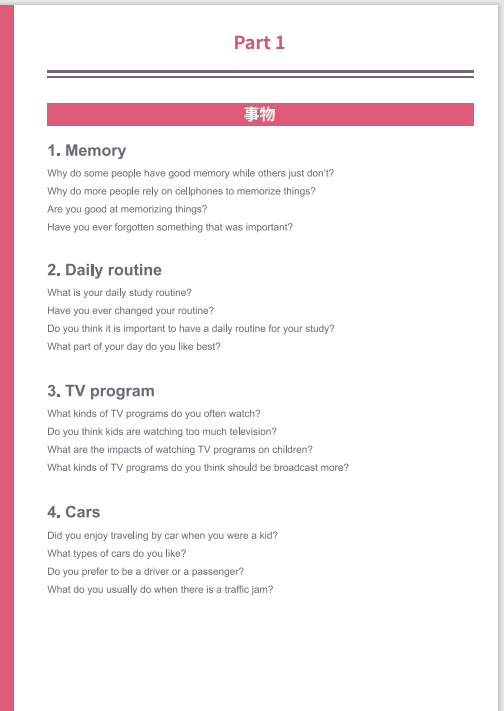 Part 1

事物

1. Memory

Why do some people have good memory while others just don't?
Why do more people rely on cellphones to memorize things?
Are you good at memorizing things?
Have you ever forgotten something that was important?

2. Daily routine

What is your daily study routine?
Have you ever changed your routine?
Do you think it is important to have a daily routine for your study?
What part of your day do you like best?

3. TV program

What kinds of TV programs do you often watch?
Do you think kids are watching too much television?
What are the impacts of watching TV programs on children?
What kinds of TV programs do you think should be broadcast more?

4. Cars

Did you enjoy traveling by car when you were a kid?
What types of cars do you like?
Do you prefer to be a driver or a passenger?
What do you usually do when there is a traffic jam?